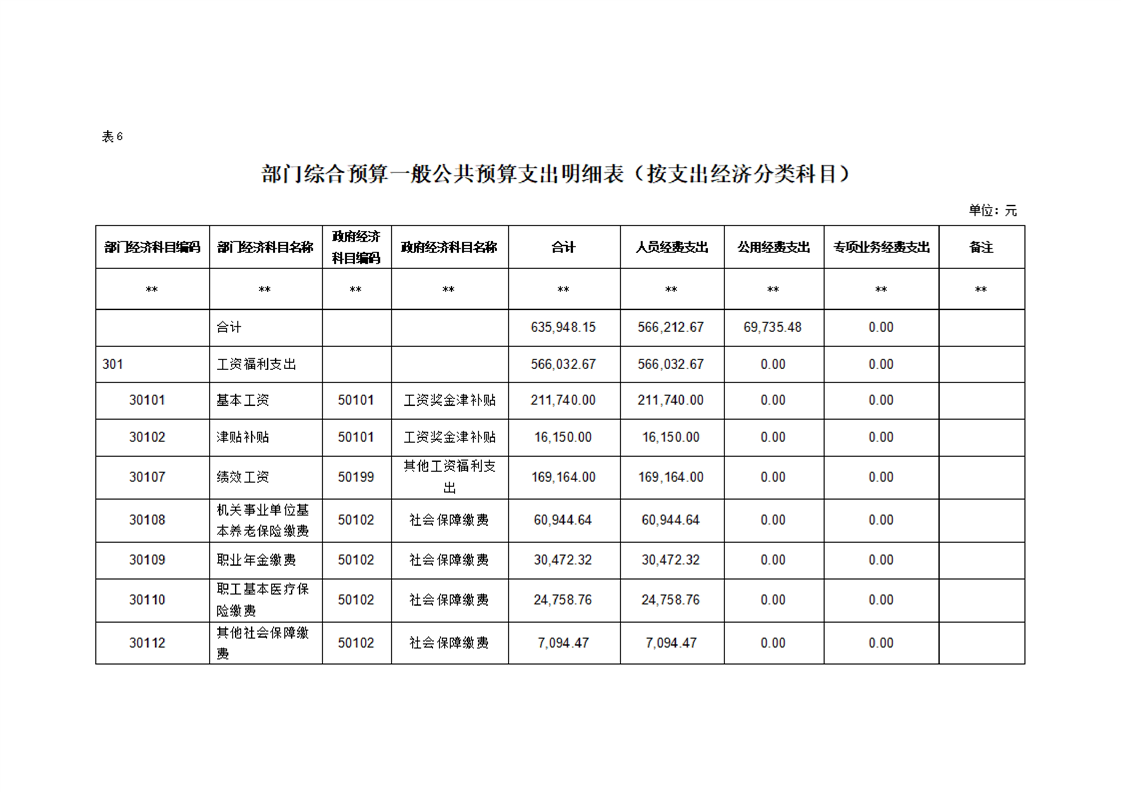 表6

部门综合预算一般公共预算支出明细表（按支出经济分类科目）

单位：元

| 部门经济科目编码 | 部门经济科目名称 | 政府经济科目编码 | 政府经济科目名称 | 合计 | 人员经费支出 | 公用经费支出 | 专项业务经费支出 | 备注 |
|---|---|---|---|---|---|---|---|---|
| ** | ** | ** | ** | ** | ** | ** | ** | ** |
|  | 合计 |  |  | 635,948.15 | 566,212.67 | 69,735.48 | 0.00 |  |
| 301 | 工资福利支出 |  |  | 566,032.67 | 566,032.67 | 0.00 | 0.00 |  |
| 30101 | 基本工资 | 50101 | 工资奖金津补贴 | 211,740.00 | 211,740.00 | 0.00 | 0.00 |  |
| 30102 | 津贴补贴 | 50101 | 工资奖金津补贴 | 16,150.00 | 16,150.00 | 0.00 | 0.00 |  |
| 30107 | 绩效工资 | 50199 | 其他工资福利支出 | 169,164.00 | 169,164.00 | 0.00 | 0.00 |  |
| 30108 | 机关事业单位基本养老保险缴费 | 50102 | 社会保障缴费 | 60,944.64 | 60,944.64 | 0.00 | 0.00 |  |
| 30109 | 职业年金缴费 | 50102 | 社会保障缴费 | 30,472.32 | 30,472.32 | 0.00 | 0.00 |  |
| 30110 | 职工基本医疗保险缴费 | 50102 | 社会保障缴费 | 24,758.76 | 24,758.76 | 0.00 | 0.00 |  |
| 30112 | 其他社会保障缴费 | 50102 | 社会保障缴费 | 7,094.47 | 7,094.47 | 0.00 | 0.00 |  |